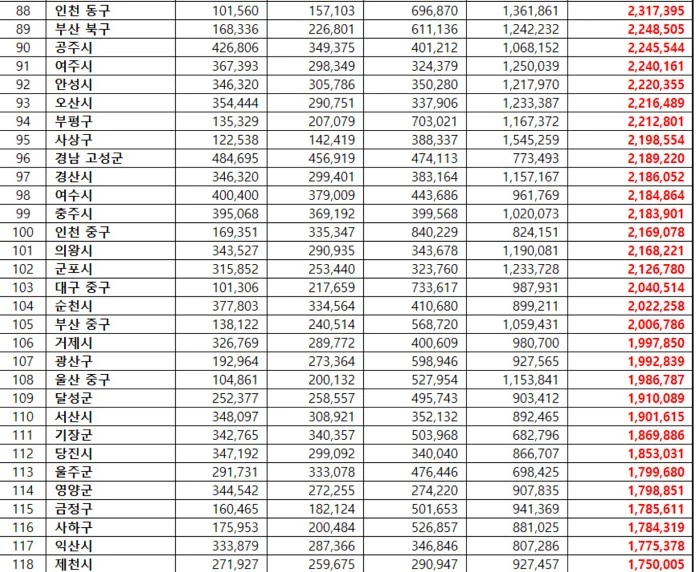 | 88 | 인천 동구 | 101,560 | 157,103 | 696,870 | 1,361,861 | 2,317,395 |
|---|---|---|---|---|---|---|
| 89 | 부산 북구 | 168,336 | 226,801 | 611,136 | 1,242,232 | 2,248,505 |
| 90 | 공주시 | 426,806 | 349,375 | 401,212 | 1,068,152 | 2,245,544 |
| 91 | 여주시 | 367,393 | 298,349 | 324,379 | 1,250,039 | 2,240,161 |
| 92 | 안성시 | 346,320 | 305,786 | 350,280 | 1,217,970 | 2,220,355 |
| 93 | 오산시 | 354,444 | 290,751 | 337,906 | 1,233,387 | 2,216,489 |
| 94 | 부평구 | 135,329 | 207,079 | 703,021 | 1,167,372 | 2,212,801 |
| 95 | 사상구 | 122,538 | 142,419 | 388,337 | 1,545,259 | 2,198,554 |
| 96 | 경남 고성군 | 484,695 | 456,919 | 474,113 | 773,493 | 2,189,220 |
| 97 | 경산시 | 346,320 | 299,401 | 383,164 | 1,157,167 | 2,186,052 |
| 98 | 여수시 | 400,400 | 379,009 | 443,686 | 961,769 | 2,184,864 |
| 99 | 충주시 | 395,068 | 369,192 | 399,568 | 1,020,073 | 2,183,901 |
| 100 | 인천 중구 | 169,351 | 335,347 | 840,229 | 824,151 | 2,169,078 |
| 101 | 의왕시 | 343,527 | 290,935 | 343,678 | 1,190,081 | 2,168,221 |
| 102 | 군포시 | 315,852 | 253,440 | 323,760 | 1,233,728 | 2,126,780 |
| 103 | 대구 중구 | 101,306 | 217,659 | 733,617 | 987,931 | 2,040,514 |
| 104 | 순천시 | 377,803 | 334,564 | 410,680 | 899,211 | 2,022,258 |
| 105 | 부산 중구 | 138,122 | 240,514 | 568,720 | 1,059,431 | 2,006,786 |
| 106 | 거제시 | 326,769 | 289,772 | 400,609 | 980,700 | 1,997,850 |
| 107 | 광산구 | 192,964 | 273,364 | 598,946 | 927,565 | 1,992,839 |
| 108 | 울산 중구 | 104,861 | 200,132 | 527,954 | 1,153,841 | 1,986,787 |
| 109 | 달성군 | 252,377 | 258,557 | 495,743 | 903,412 | 1,910,089 |
| 110 | 서산시 | 348,097 | 308,921 | 352,132 | 892,465 | 1,901,615 |
| 111 | 기장군 | 342,765 | 340,357 | 503,968 | 682,796 | 1,869,886 |
| 112 | 당진시 | 347,192 | 299,092 | 340,040 | 866,707 | 1,853,031 |
| 113 | 울주군 | 291,731 | 333,078 | 476,446 | 698,425 | 1,799,680 |
| 114 | 영양군 | 344,542 | 272,255 | 274,220 | 907,835 | 1,798,851 |
| 115 | 금정구 | 160,465 | 182,124 | 501,653 | 941,369 | 1,785,611 |
| 116 | 사하구 | 175,953 | 200,484 | 526,857 | 881,025 | 1,784,319 |
| 117 | 익산시 | 333,879 | 287,366 | 346,846 | 807,286 | 1,775,378 |
| 118 | 제천시 | 271,927 | 259,675 | 290,947 | 927,457 | 1,750,005 |